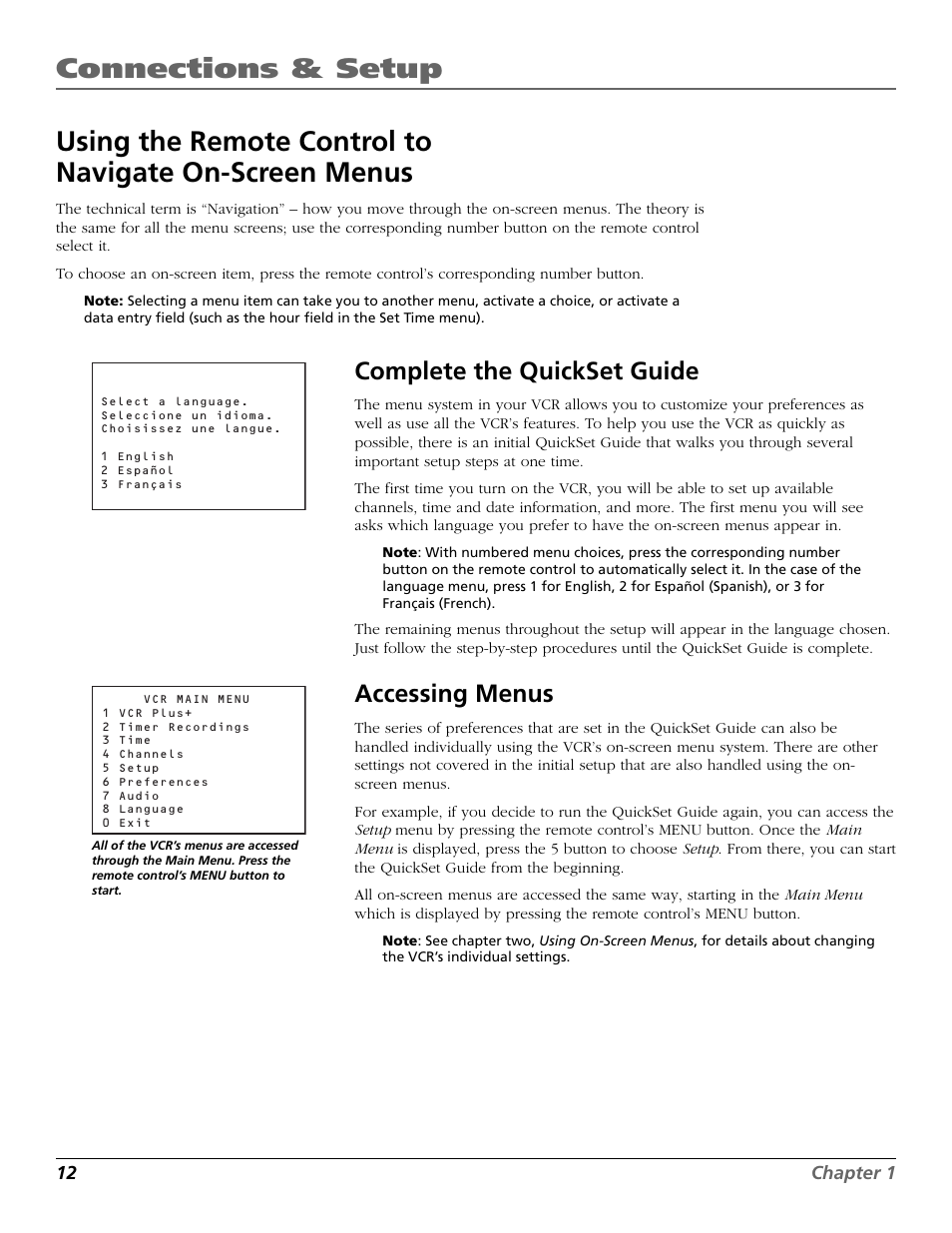 Connections & Setup

Using the Remote Control to Navigate On-Screen Menus

The technical term is “Navigation” – how you move through the on-screen menus. The theory is the same for all the menu screens; use the corresponding number button on the remote control select it.

To choose an on-screen item, press the remote control’s corresponding number button.

Note: Selecting a menu item can take you to another menu, activate a choice, or activate a data entry field (such as the hour field in the Set Time menu).

Select a language.
Seleccione un idioma.
Choisissez une langue.

1 English
2 Español
3 Français

Complete the QuickSet Guide

The menu system in your VCR allows you to customize your preferences as well as use all the VCR’s features. To help you use the VCR as quickly as possible, there is an initial QuickSet Guide that walks you through several important setup steps at one time.

The first time you turn on the VCR, you will be able to set up available channels, time and date information, and more. The first menu you will see asks which language you prefer to have the on-screen menus appear in.

Note: With numbered menu choices, press the corresponding number button on the remote control to automatically select it. In the case of the language menu, press 1 for English, 2 for Español (Spanish), or 3 for Français (French).

The remaining menus throughout the setup will appear in the language chosen. Just follow the step-by-step procedures until the QuickSet Guide is complete.

VCR MAIN MENU
1 VCR Plus+
2 Timer Recordings
3 Time
4 Channels
5 Setup
6 Preferences
7 Audio
8 Language
0 Exit

All of the VCR’s menus are accessed through the Main Menu. Press the remote control’s MENU button to start.

Accessing Menus

The series of preferences that are set in the QuickSet Guide can also be handled individually using the VCR’s on-screen menu system. There are other settings not covered in the initial setup that are also handled using the on-screen menus.

For example, if you decide to run the QuickSet Guide again, you can access the Setup menu by pressing the remote control’s MENU button. Once the Main Menu is displayed, press the 5 button to choose Setup. From there, you can start the QuickSet Guide from the beginning.

All on-screen menus are accessed the same way, starting in the Main Menu which is displayed by pressing the remote control’s MENU button.

Note: See chapter two, Using On-Screen Menus, for details about changing the VCR’s individual settings.

12 Chapter 1